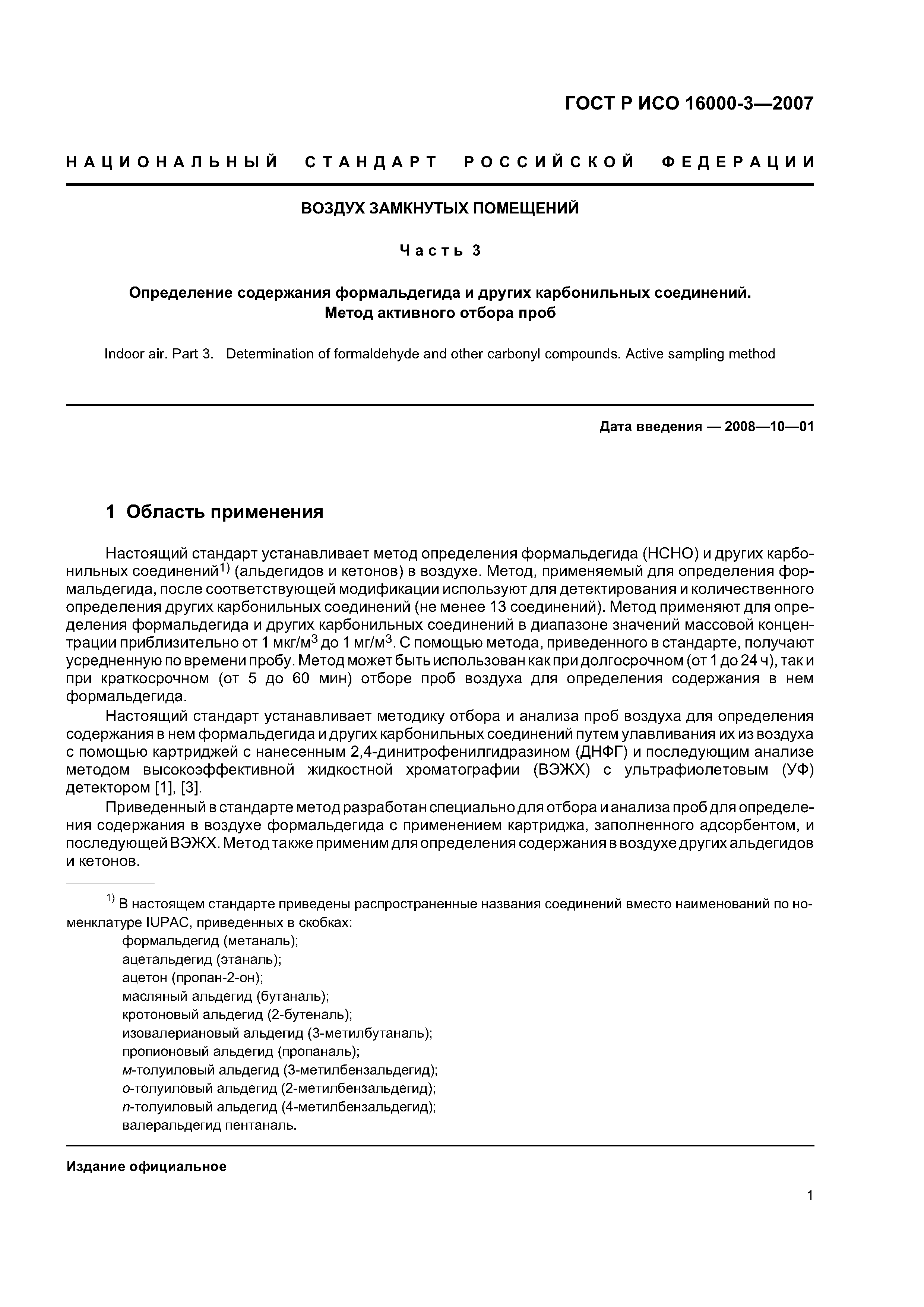 ГОСТ Р ИСО 16000-3—2007

НАЦИОНАЛЬНЫЙ СТАНДАРТ РОССИЙСКОЙ ФЕДЕРАЦИИ

ВОЗДУХ ЗАМКНУТЫХ ПОМЕЩЕНИЙ

Часть 3

Определение содержания формальдегида и других карбонильных соединений. Метод активного отбора проб

Indoor air. Part 3. Determination of formaldehyde and other carbonyl compounds. Active sampling method

Дата введения — 2008—10—01

1 Область применения

Настоящий стандарт устанавливает метод определения формальдегида (НСНО) и других карбонильных соединений$^{1)}$ (альдегидов и кетонов) в воздухе. Метод, применяемый для определения формальдегида, после соответствующей модификации используют для детектирования и количественного определения других карбонильных соединений (не менее 13 соединений). Метод применяют для определения формальдегида и других карбонильных соединений в диапазоне значений массовой концентрации приблизительно от 1 мкг/м$^3$ до 1 мг/м$^3$. С помощью метода, приведенного в стандарте, получают усредненную по времени пробу. Метод может быть использован как при долгосрочном (от 1 до 24 ч), так и при краткосрочном (от 5 до 60 мин) отборе проб воздуха для определения содержания в нем формальдегида.

Настоящий стандарт устанавливает методику отбора и анализа проб воздуха для определения содержания в нем формальдегида и других карбонильных соединений путем улавливания их из воздуха с помощью картриджей с нанесенным 2,4-динитрофенилгидразином (ДНФГ) и последующим анализе методом высокоэффективной жидкостной хроматографии (ВЭЖХ) с ультрафиолетовым (УФ) детектором [1], [3].

Приведенный в стандарте метод разработан специально для отбора и анализа проб для определения содержания в воздухе формальдегида с применением картриджа, заполненного адсорбентом, и последующей ВЭЖХ. Метод также применим для определения содержания в воздухе других альдегидов и кетонов.

$^{1)}$ В настоящем стандарте приведены распространенные названия соединений вместо наименований по номенклатуре IUPAC, приведенных в скобках:
формальдегид (метаналь);
ацетальдегид (этаналь);
ацетон (пропан-2-он);
масляный альдегид (бутаналь);
кротоновый альдегид (2-бутеналь);
изовалериановый альдегид (3-метилбутаналь);
пропионовый альдегид (пропаналь);
м-толуиловый альдегид (3-метилбензальдегид);
о-толуиловый альдегид (2-метилбензальдегид);
п-толуиловый альдегид (4-метилбензальдегид);
валеральдегид пентаналь.

Издание официальное

1